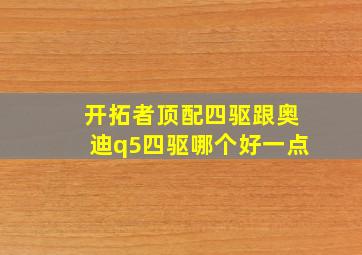 开拓者顶配四驱跟奥迪q5四驱哪个好一点